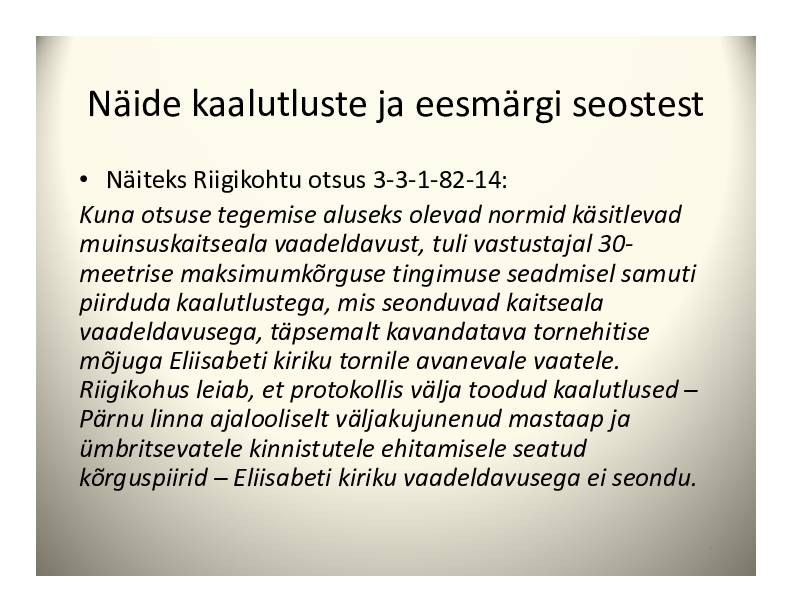 Näide kaalutluste ja eesmärgi seostest

• Näiteks Riigikohtu otsus 3-3-1-82-14:

Kuna otsuse tegemise aluseks olevad normid käsitlevad muinsuskaitseala vaadeldavust, tuli vastustajal 30-meetrise maksimumkõrguse tingimuse seadmisel samuti piirduda kaalutlustega, mis seonduvad kaitseala vaadeldavusega, täpsemalt kavandatava tornehitise mõjuga Eliisabeti kiriku tornile avanevale vaatele. Riigikohus leiab, et protokollis välja toodud kaalutlused – Pärnu linna ajalooliselt väljakujunenud mastaap ja ümbritsevatele kinnistutele ehitamisele seatud kõrguspiirid – Eliisabeti kiriku vaadeldavusega ei seondu.